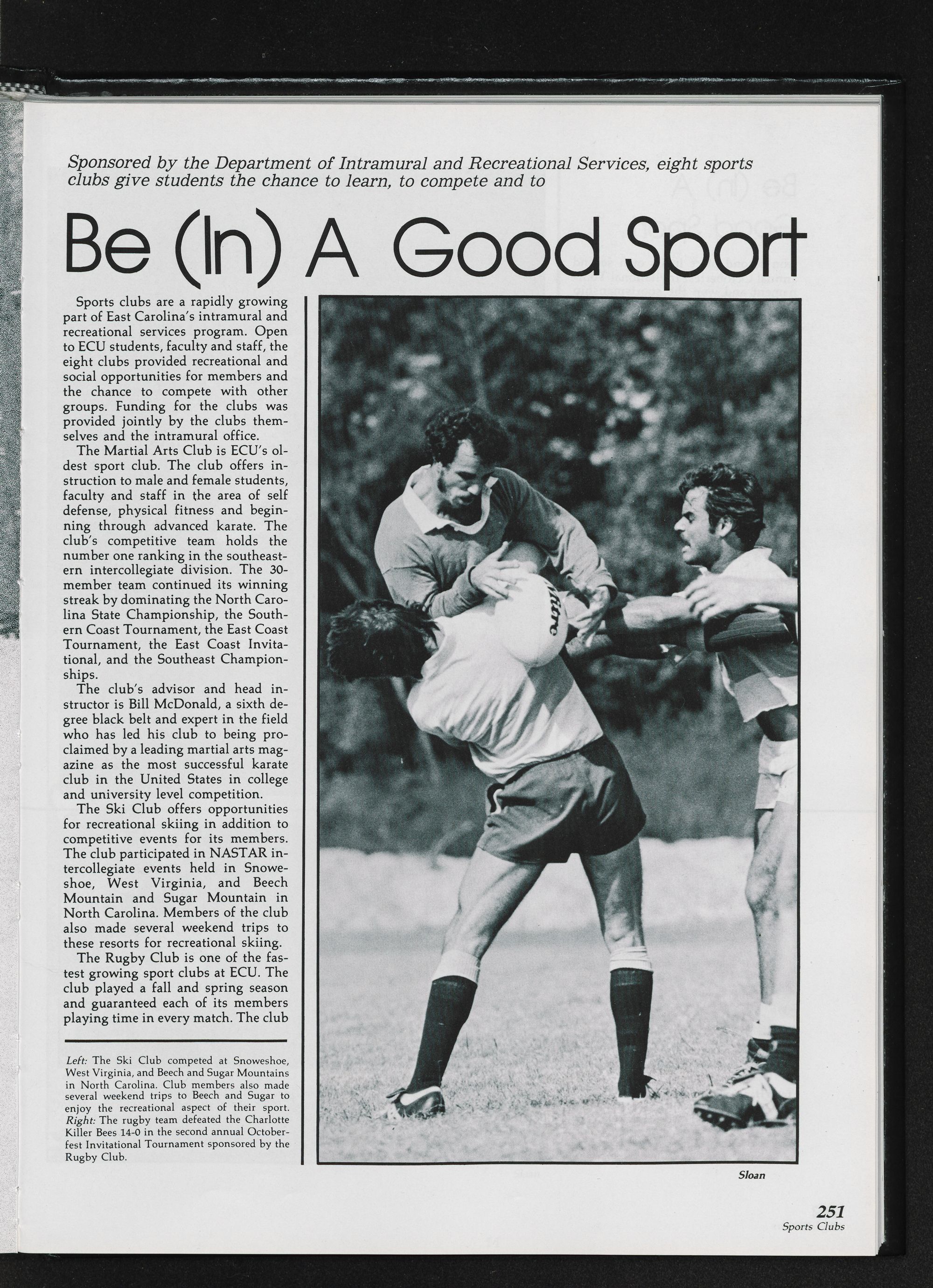 Sponsored by the Department of Intramural and Recreational Services, eight sports clubs give students the chance to learn, to compete and to

Be (In) A Good Sport

Sports clubs are a rapidly growing part of East Carolina's intramural and recreational services program. Open to ECU students, faculty and staff, the eight clubs provided recreational and social opportunities for members and the chance to compete with other groups. Funding for the clubs was provided jointly by the clubs themselves and the intramural office.

The Martial Arts Club is ECU's oldest sport club. The club offers instruction to male and female students, faculty and staff in the area of self defense, physical fitness and beginning through advanced karate. The club's competitive team holds the number one ranking in the southeastern intercollegiate division. The 30-member team continued its winning streak by dominating the North Carolina State Championship, the Southern Coast Tournament, the East Coast Tournament, the East Coast Invitational, and the Southeast Championships.

The club's advisor and head instructor is Bill McDonald, a sixth degree black belt and expert in the field who has led his club to being proclaimed by a leading martial arts magazine as the most successful karate club in the United States in college and university level competition.

The Ski Club offers opportunities for recreational skiing in addition to competitive events for its members. The club participated in NASTAR intercollegiate events held in Snoweshoe, West Virginia, and Beech Mountain and Sugar Mountain in North Carolina. Members of the club also made several weekend trips to these resorts for recreational skiing.

The Rugby Club is one of the fastest growing sport clubs at ECU. The club played a fall and spring season and guaranteed each of its members playing time in every match. The club

Left: The Ski Club competed at Snoweshoe, West Virginia, and Beech and Sugar Mountains in North Carolina. Club members also made several weekend trips to Beech and Sugar to enjoy the recreational aspect of their sport. Right: The rugby team defeated the Charlotte Killer Bees 14-0 in the second annual Octoberfest Invitational Tournament sponsored by the Rugby Club.

Sloan

251
Sports Clubs